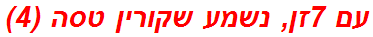 עם 7זן, נשמע שקורין טסה (4)